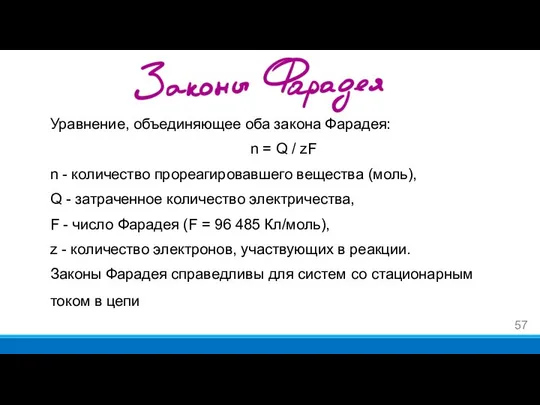 Законы Фарадея

Уравнение, объединяющее оба закона Фарадея:

$n = Q / zF$

n - количество прореагировавшего вещества (моль),

Q - затраченное количество электричества,

F - число Фарадея (F = 96 485 Кл/моль),

z - количество электронов, участвующих в реакции.

Законы Фарадея справедливы для систем со стационарным током в цепи

57